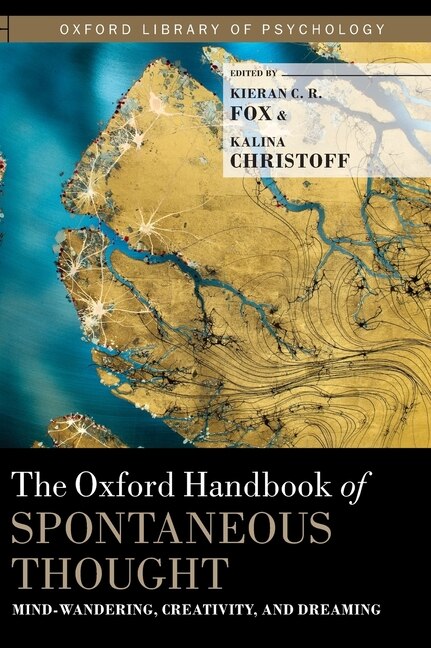 OXFORD LIBRARY OF PSYCHOLOGY

EDITED BY
KIERAN C. R. FOX &
KALINA CHRISTOFF

The Oxford Handbook of SPONTANEOUS THOUGHT

MIND-WANDERING, CREATIVITY, AND DREAMING